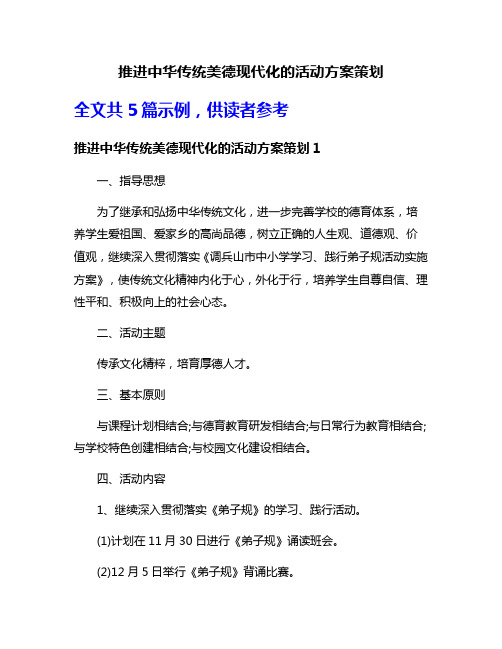 推进中华传统美德现代化的活动方案策划

全文共 5 篇示例，供读者参考

推进中华传统美德现代化的活动方案策划 1

一、指导思想

为了继承和弘扬中华传统文化，进一步完善学校的德育体系，培养学生爱祖国、爱家乡的高尚品德，树立正确的人生观、道德观、价值观，继续深入贯彻落实《调兵山市中小学学习、践行弟子规活动实施方案》，使传统文化精神内化于心，外化于行，培养学生自尊自信、理性平和、积极向上的社会心态。

二、活动主题

传承文化精粹，培育厚德人才。

三、基本原则

与课程计划相结合;与德育教育研发相结合;与日常行为教育相结合;与学校特色创建相结合;与校园文化建设相结合。

四、活动内容

1、继续深入贯彻落实《弟子规》的学习、践行活动。

(1)计划在 11 月 30 日进行《弟子规》诵读班会。

(2)12 月 5 日举行《弟子规》背诵比赛。